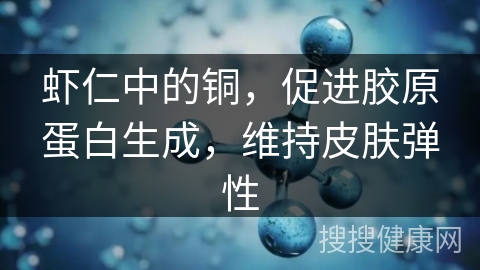 虾仁中的铜，促进胶原蛋白生成，维持皮肤弹性

搜搜健康网